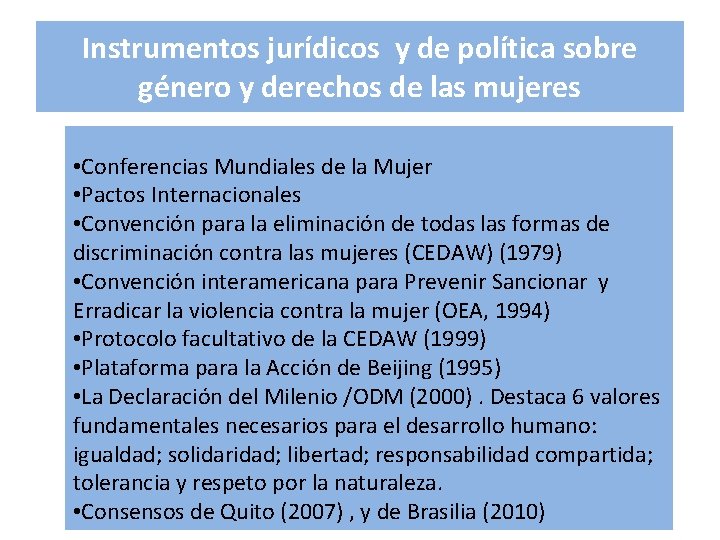 Instrumentos jurídicos  y de política sobre género y derechos de las mujeres

•Conferencias Mundiales de la Mujer
•Pactos Internacionales
•Convención para la eliminación de todas las formas de discriminación contra las mujeres (CEDAW) (1979)
•Convención interamericana para Prevenir Sancionar  y Erradicar la violencia contra la mujer (OEA, 1994)
•Protocolo facultativo de la CEDAW (1999)
•Plataforma para la Acción de Beijing (1995)
•La Declaración del Milenio /ODM (2000) . Destaca 6 valores fundamentales necesarios para el desarrollo humano: igualdad; solidaridad; libertad; responsabilidad compartida; tolerancia y respeto por la naturaleza.
•Consensos de Quito (2007) , y de Brasilia (2010)